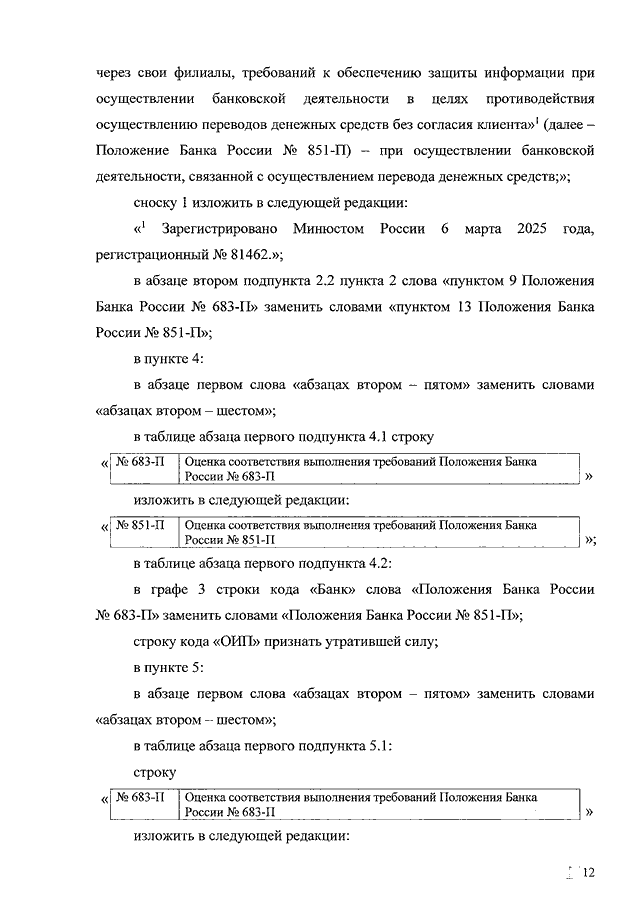 через свои филиалы, требований к обеспечению защиты информации при осуществлении банковской деятельности в целях противодействия осуществлению переводов денежных средств без согласия клиента»$^1$ (далее – Положение Банка России № 851-П) – при осуществлении банковской деятельности, связанной с осуществлением перевода денежных средств;»;

сноску 1 изложить в следующей редакции:

«$^1$ Зарегистрировано Минюстом России 6 марта 2025 года, регистрационный № 81462.»;

в абзаце втором подпункта 2.2 пункта 2 слова «пунктом 9 Положения Банка России № 683-П» заменить словами «пунктом 13 Положения Банка России № 851-П»;

в пункте 4:

в абзаце первом слова «абзацах втором – пятом» заменить словами «абзацах втором – шестом»;

в таблице абзаца первого подпункта 4.1 строку

«
| № 683-П | Оценка соответствия выполнения требований Положения Банка России № 683-П |
|---|---|
»

изложить в следующей редакции:

«
| № 851-П | Оценка соответствия выполнения требований Положения Банка России № 851-П |
|---|---|
»;

в таблице абзаца первого подпункта 4.2:

в графе 3 строки кода «Банк» слова «Положения Банка России № 683-П» заменить словами «Положения Банка России № 851-П»;

строку кода «ОИП» признать утратившей силу;

в пункте 5:

в абзаце первом слова «абзацах втором – пятом» заменить словами «абзацах втором – шестом»;

в таблице абзаца первого подпункта 5.1:

строку

«
| № 683-П | Оценка соответствия выполнения требований Положения Банка России № 683-П |
|---|---|
»

изложить в следующей редакции:

12